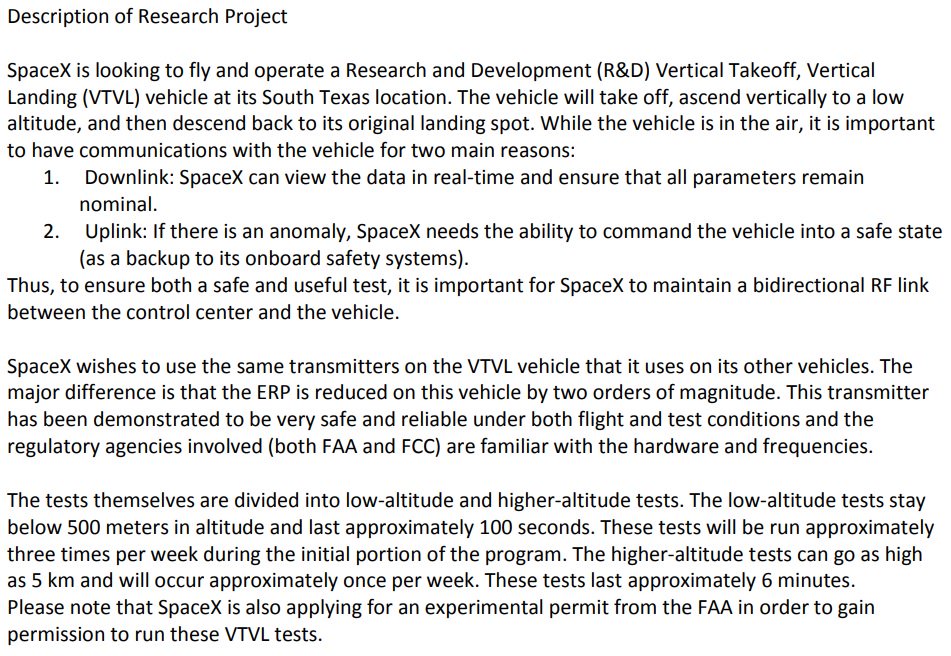 Description of Research Project

SpaceX is looking to fly and operate a Research and Development (R&D) Vertical Takeoff, Vertical Landing (VTVL) vehicle at its South Texas location. The vehicle will take off, ascend vertically to a low altitude, and then descend back to its original landing spot. While the vehicle is in the air, it is important to have communications with the vehicle for two main reasons:
1. Downlink: SpaceX can view the data in real-time and ensure that all parameters remain nominal.
2. Uplink: If there is an anomaly, SpaceX needs the ability to command the vehicle into a safe state (as a backup to its onboard safety systems).
Thus, to ensure both a safe and useful test, it is important for SpaceX to maintain a bidirectional RF link between the control center and the vehicle.

SpaceX wishes to use the same transmitters on the VTVL vehicle that it uses on its other vehicles. The major difference is that the ERP is reduced on this vehicle by two orders of magnitude. This transmitter has been demonstrated to be very safe and reliable under both flight and test conditions and the regulatory agencies involved (both FAA and FCC) are familiar with the hardware and frequencies.

The tests themselves are divided into low-altitude and higher-altitude tests. The low-altitude tests stay below 500 meters in altitude and last approximately 100 seconds. These tests will be run approximately three times per week during the initial portion of the program. The higher-altitude tests can go as high as 5 km and will occur approximately once per week. These tests last approximately 6 minutes.
Please note that SpaceX is also applying for an experimental permit from the FAA in order to gain permission to run these VTVL tests.